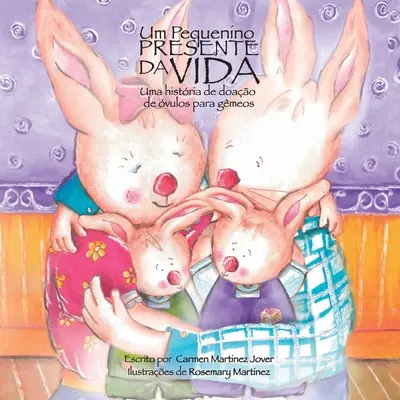 Um Pequenino PRESENTE DA VIDA

Uma história de doação de óvulos para gêmeos

Escrito por Carmen Martinez Jover
Ilustrações de Rosemary Martinez